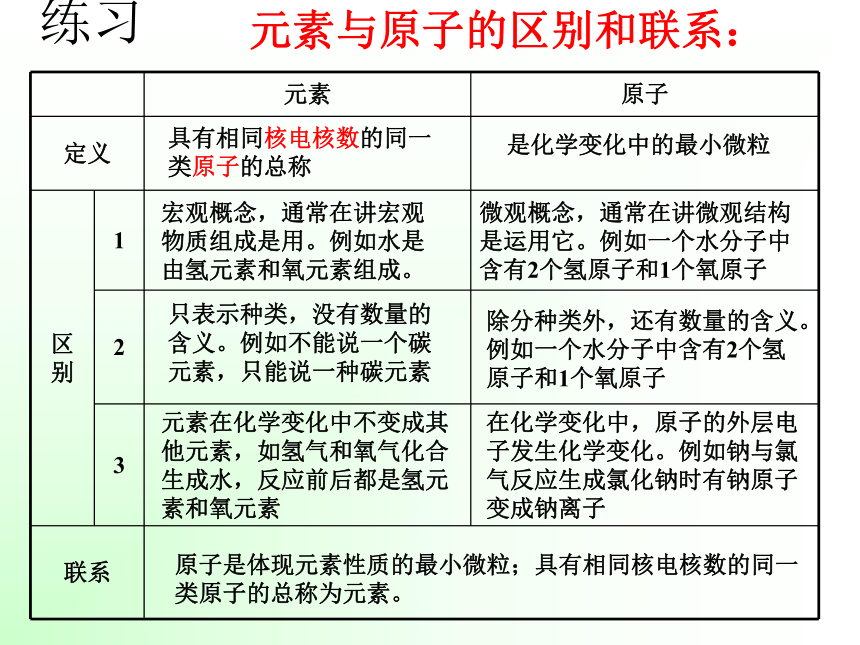 练习　元素与原子的区别和联系：

| | | 元素 | 原子 |
|---|---|---|---|
| 定义 | | 具有相同核电核数的同一类原子的总称 | 是化学变化中的最小微粒 |
| 区别 | 1 | 宏观概念，通常在讲宏观物质组成是用。例如水是由氢元素和氧元素组成。 | 微观概念，通常在讲微观结构是运用它。例如一个水分子中含有2个氢原子和1个氧原子 |
| 区别 | 2 | 只表示种类，没有数量的含义。例如不能说一个碳元素，只能说一种碳元素 | 除分种类外，还有数量的含义。例如一个水分子中含有2个氢原子和1个氧原子 |
| 区别 | 3 | 元素在化学变化中不变成其他元素，如氢气和氧气化合生成水，反应前后都是氢元素和氧元素 | 在化学变化中，原子的外层电子发生化学变化。例如钠与氯气反应生成氯化钠时有钠原子变成钠离子 |
| 联系 | | 原子是体现元素性质的最小微粒；具有相同核电核数的同一类原子的总称为元素。 | |